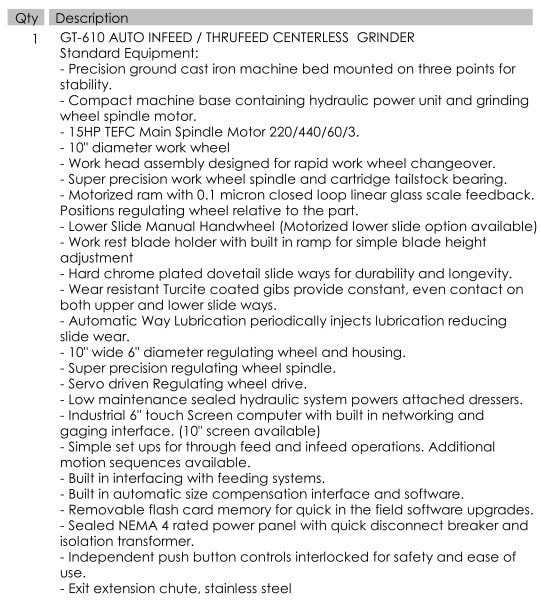 | Qty | Description |
|---|---|
| 1 | GT-610 AUTO INFEED / THRUFEED CENTERLESS GRINDER |

Standard Equipment:
- Precision ground cast iron machine bed mounted on three points for stability.
- Compact machine base containing hydraulic power unit and grinding wheel spindle motor.
- 15HP TEFC Main Spindle Motor 220/440/60/3.
- 10" diameter work wheel
- Work head assembly designed for rapid work wheel changeover.
- Super precision work wheel spindle and cartridge tailstock bearing.
- Motorized ram with 0.1 micron closed loop linear glass scale feedback. Positions regulating wheel relative to the part.
- Lower Slide Manual Handwheel (Motorized lower slide option available)
- Work rest blade holder with built in ramp for simple blade height adjustment
- Hard chrome plated dovetail slide ways for durability and longevity.
- Wear resistant Turcite coated gibs provide constant, even contact on both upper and lower slide ways.
- Automatic Way Lubrication periodically injects lubrication reducing slide wear.
- 10" wide 6" diameter regulating wheel and housing.
- Super precision regulating wheel spindle.
- Servo driven Regulating wheel drive.
- Low maintenance sealed hydraulic system powers attached dressers.
- Industrial 6" touch Screen computer with built in networking and gaging interface. (10" screen available)
- Simple set ups for through feed and infeed operations. Additional motion sequences available.
- Built in interfacing with feeding systems.
- Built in automatic size compensation interface and software.
- Removable flash card memory for quick in the field software upgrades.
- Sealed NEMA 4 rated power panel with quick disconnect breaker and isolation transformer.
- Independent push button controls interlocked for safety and ease of use.
- Exit extension chute, stainless steel